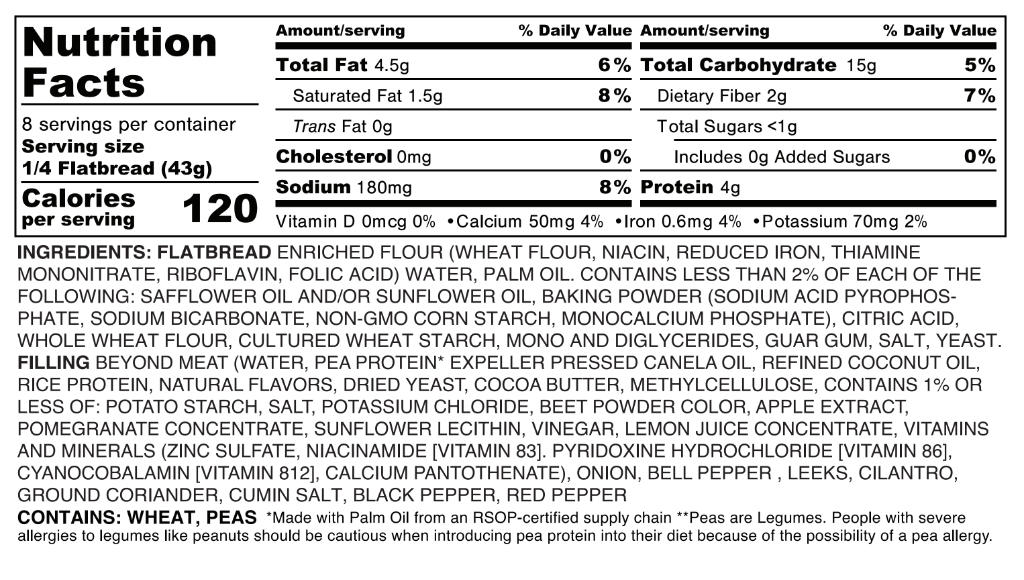 Nutrition Facts

8 servings per container
Serving size
1/4 Flatbread (43g)

Calories
per serving
120

| Amount/serving | % Daily Value | Amount/serving | % Daily Value |
|---|---|---|---|
| Total Fat 4.5g | 6% | Total Carbohydrate 15g | 5% |
| Saturated Fat 1.5g | 8% | Dietary Fiber 2g | 7% |
| Trans Fat 0g | | Total Sugars <1g | |
| Cholesterol 0mg | 0% | Includes 0g Added Sugars | 0% |
| Sodium 180mg | 8% | Protein 4g | |

Vitamin D 0mcg 0% • Calcium 50mg 4% • Iron 0.6mg 4% • Potassium 70mg 2%

INGREDIENTS: FLATBREAD ENRICHED FLOUR (WHEAT FLOUR, NIACIN, REDUCED IRON, THIAMINE MONONITRATE, RIBOFLAVIN, FOLIC ACID) WATER, PALM OIL. CONTAINS LESS THAN 2% OF EACH OF THE FOLLOWING: SAFFLOWER OIL AND/OR SUNFLOWER OIL, BAKING POWDER (SODIUM ACID PYROPHOSPHATE, SODIUM BICARBONATE, NON-GMO CORN STARCH, MONOCALCIUM PHOSPHATE), CITRIC ACID, WHOLE WHEAT FLOUR, CULTURED WHEAT STARCH, MONO AND DIGLYCERIDES, GUAR GUM, SALT, YEAST. FILLING BEYOND MEAT (WATER, PEA PROTEIN* EXPELLER PRESSED CANELA OIL, REFINED COCONUT OIL, RICE PROTEIN, NATURAL FLAVORS, DRIED YEAST, COCOA BUTTER, METHYLCELLULOSE, CONTAINS 1% OR LESS OF: POTATO STARCH, SALT, POTASSIUM CHLORIDE, BEET POWDER COLOR, APPLE EXTRACT, POMEGRANATE CONCENTRATE, SUNFLOWER LECITHIN, VINEGAR, LEMON JUICE CONCENTRATE, VITAMINS AND MINERALS (ZINC SULFATE, NIACINAMIDE [VITAMIN 83]. PYRIDOXINE HYDROCHLORIDE [VITAMIN 86], CYANOCOBALAMIN [VITAMIN 812], CALCIUM PANTOTHENATE), ONION, BELL PEPPER , LEEKS, CILANTRO, GROUND CORIANDER, CUMIN SALT, BLACK PEPPER, RED PEPPER

CONTAINS: WHEAT, PEAS *Made with Palm Oil from an RSOP-certified supply chain **Peas are Legumes. People with severe allergies to legumes like peanuts should be cautious when introducing pea protein into their diet because of the possibility of a pea allergy.